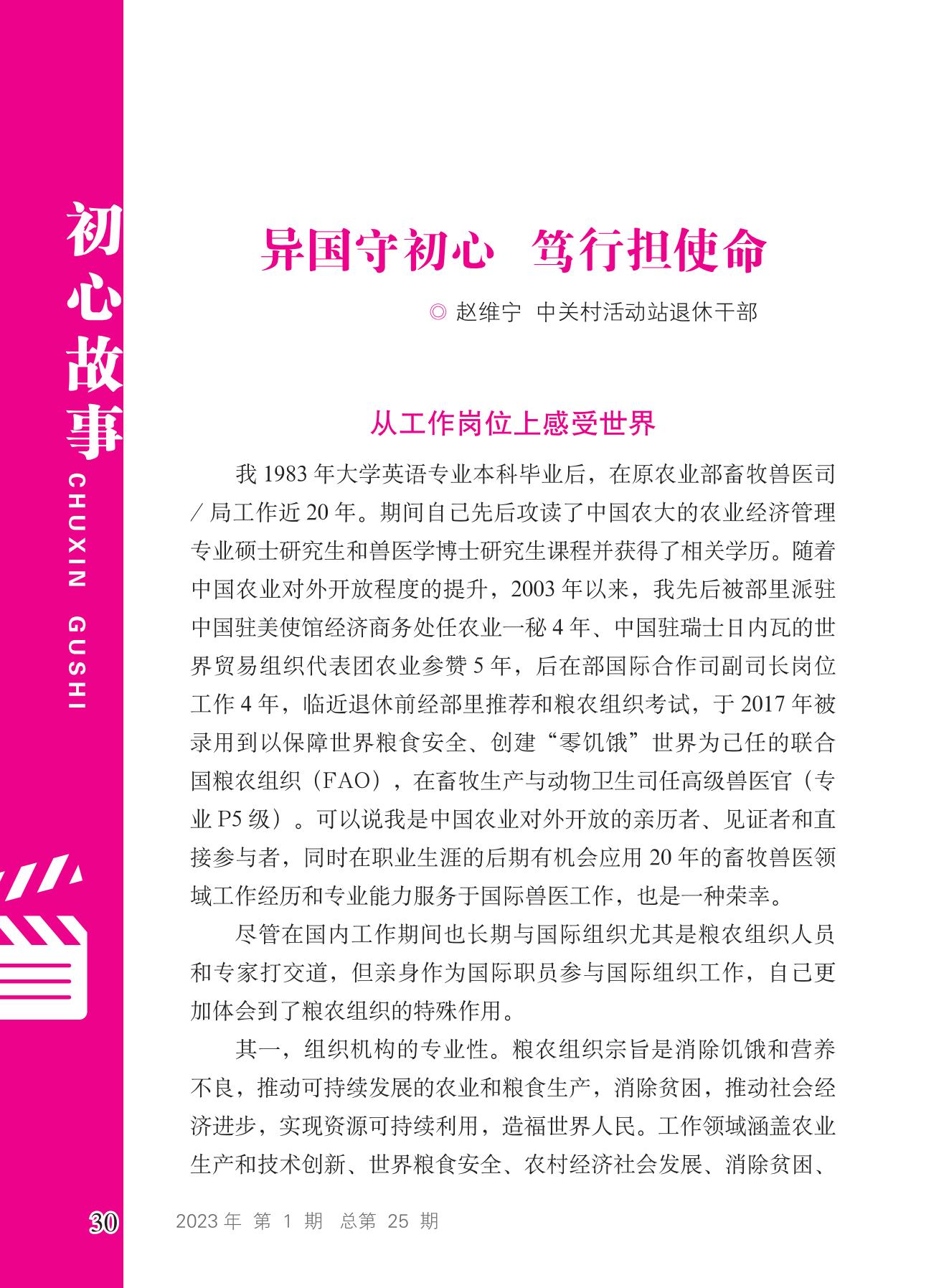 初心故事

CHUXIN GUSHI

异国守初心　笃行担使命

◎ 赵维宁　中关村活动站退休干部

从工作岗位上感受世界

我 1983 年大学英语专业本科毕业后，在原农业部畜牧兽医司 / 局工作近 20 年。期间自己先后攻读了中国农大的农业经济管理专业硕士研究生和兽医学博士研究生课程并获得了相关学历。随着中国农业对外开放程度的提升，2003 年以来，我先后被部里派驻中国驻美使馆经济商务处任农业一秘 4 年、中国驻瑞士日内瓦的世界贸易组织代表团农业参赞 5 年，后在部国际合作司副司长岗位工作 4 年，临近退休前经部里推荐和粮农组织考试，于 2017 年被录用到以保障世界粮食安全、创建“零饥饿”世界为己任的联合国粮农组织（FAO），在畜牧生产与动物卫生司任高级兽医官（专业 P5 级）。可以说我是中国农业对外开放的亲历者、见证者和直接参与者，同时在职业生涯的后期有机会应用 20 年的畜牧兽医领域工作经历和专业能力服务于国际兽医工作，也是一种荣幸。

尽管在国内工作期间也长期与国际组织尤其是粮农组织人员和专家打交道，但亲身作为国际职员参与国际组织工作，自己更加体会到了粮农组织的特殊作用。

其一，组织机构的专业性。粮农组织宗旨是消除饥饿和营养不良，推动可持续发展的农业和粮食生产，消除贫困，推动社会经济进步，实现资源可持续利用，造福世界人民。工作领域涵盖农业生产和技术创新、世界粮食安全、农村经济社会发展、消除贫困、

30　2023 年 第 1 期 总第 25 期